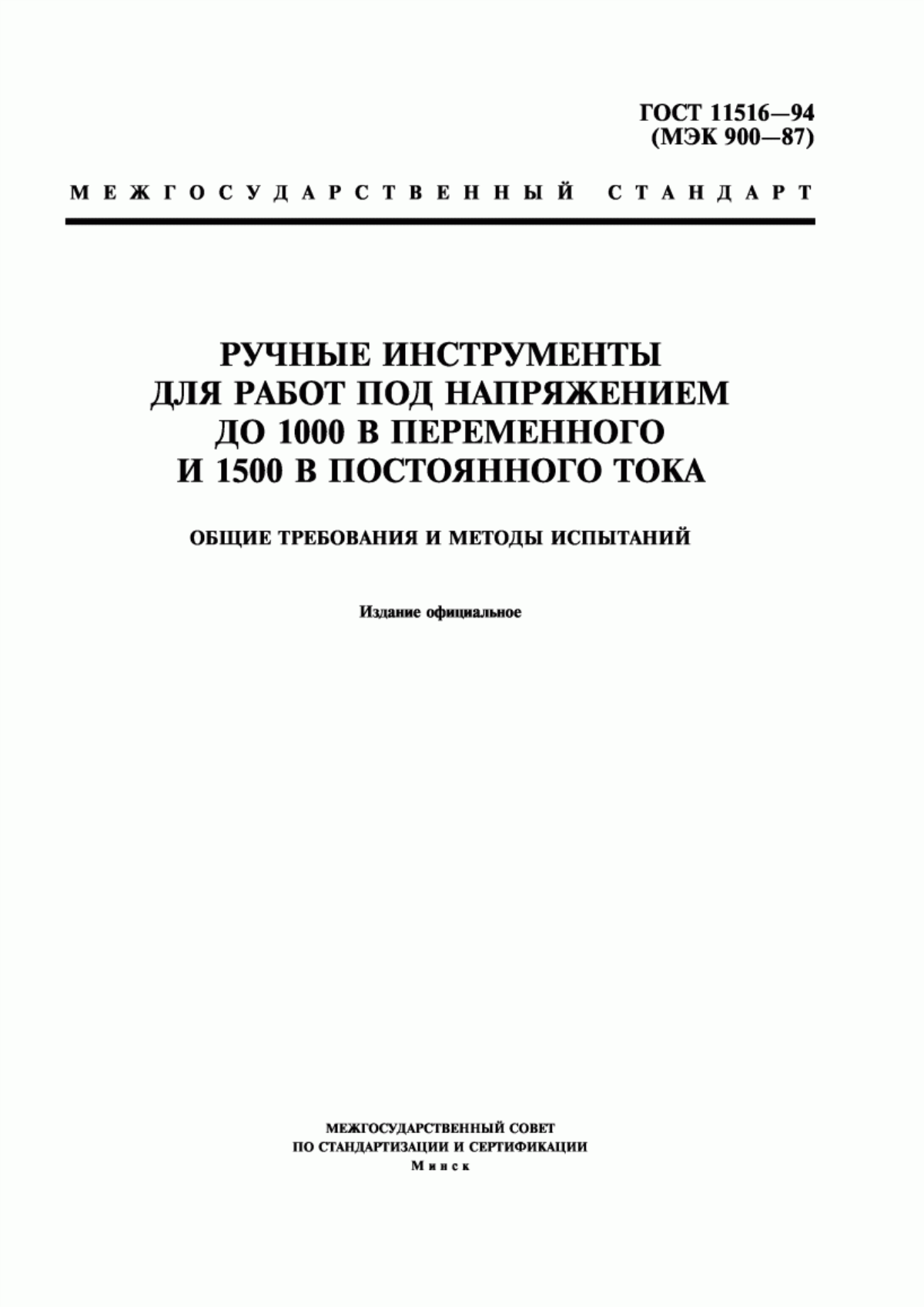 ГОСТ 11516—94
(МЭК 900—87)

МЕЖГОСУДАРСТВЕННЫЙ СТАНДАРТ

РУЧНЫЕ ИНСТРУМЕНТЫ
ДЛЯ РАБОТ ПОД НАПРЯЖЕНИЕМ
ДО 1000 В ПЕРЕМЕННОГО
И 1500 В ПОСТОЯННОГО ТОКА

ОБЩИЕ ТРЕБОВАНИЯ И МЕТОДЫ ИСПЫТАНИЙ

Издание официальное

МЕЖГОСУДАРСТВЕННЫЙ СОВЕТ
ПО СТАНДАРТИЗАЦИИ И СЕРТИФИКАЦИИ
Минск